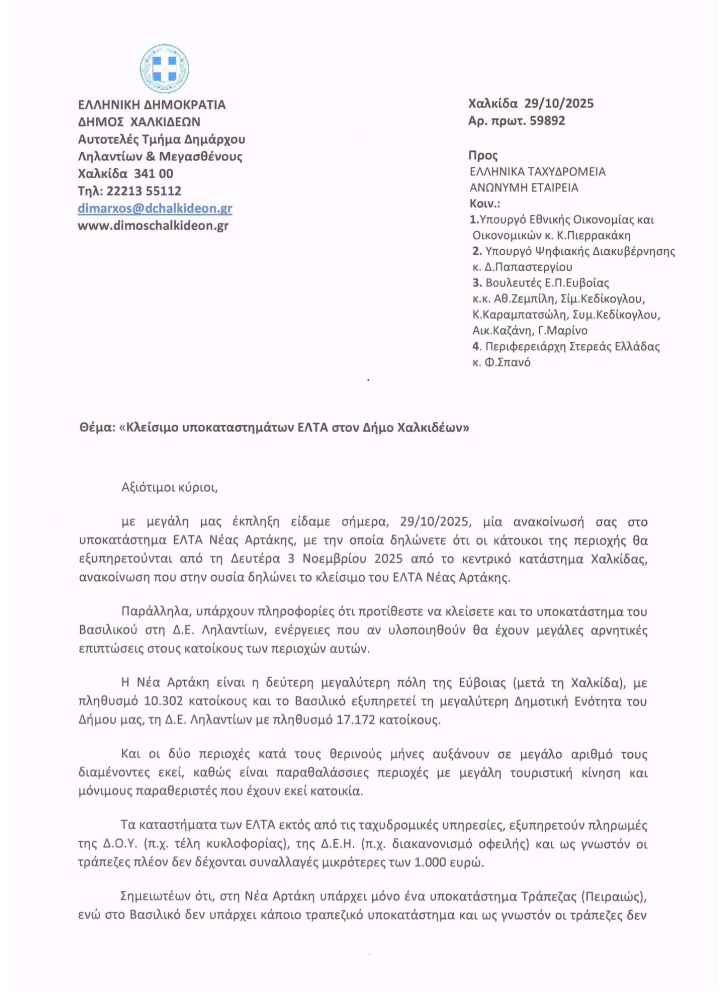 ΕΛΛΗΝΙΚΗ ΔΗΜΟΚΡΑΤΙΑ
ΔΗΜΟΣ ΧΑΛΚΙΔΕΩΝ
Αυτοτελές Τμήμα Δημάρχου
Ληλαντίων & Μεγασθένους
Χαλκίδα 341 00
Τηλ: 22213 55112
dimarxos@dchalkideon.gr
www.dimoschalkideon.gr

Χαλκίδα 29/10/2025
Αρ. πρωτ. 59892

Προς
ΕΛΛΗΝΙΚΑ ΤΑΧΥΔΡΟΜΕΙΑ
ΑΝΩΝΥΜΗ ΕΤΑΙΡΕΙΑ
Κοιν.:
1.Υπουργό Εθνικής Οικονομίας και Οικονομικών κ. Κ.Πιερρακάκη
2. Υπουργό Ψηφιακής Διακυβέρνησης κ. Δ.Παπαστεργίου
3. Βουλευτές Ε.Π.Ευβοίας κ.κ. Αθ.Ζεμπίλη, Σίμ.Κεδίκογλου, Κ.Καραμπατσώλη, Συμ.Κεδίκογλου, Αικ.Καζάνη, Γ.Μαρίνο
4. Περιφερειάρχη Στερεάς Ελλάδας κ. Φ.Σπανό

Θέμα: «Κλείσιμο υποκαταστημάτων ΕΛΤΑ στον Δήμο Χαλκιδέων»

Αξιότιμοι κύριοι,

με μεγάλη μας έκπληξη είδαμε σήμερα, 29/10/2025, μία ανακοίνωσή σας στο υποκατάστημα ΕΛΤΑ Νέας Αρτάκης, με την οποία δηλώνετε ότι οι κάτοικοι της περιοχής θα εξυπηρετούνται από τη Δευτέρα 3 Νοεμβρίου 2025 από το κεντρικό κατάστημα Χαλκίδας, ανακοίνωση που στην ουσία δηλώνει το κλείσιμο του ΕΛΤΑ Νέας Αρτάκης.

Παράλληλα, υπάρχουν πληροφορίες ότι προτίθεστε να κλείσετε και το υποκατάστημα του Βασιλικού στη Δ.Ε. Ληλαντίων, ενέργειες που αν υλοποιηθούν θα έχουν μεγάλες αρνητικές επιπτώσεις στους κατοίκους των περιοχών αυτών.

Η Νέα Αρτάκη είναι η δεύτερη μεγαλύτερη πόλη της Εύβοιας (μετά τη Χαλκίδα), με πληθυσμό 10.302 κατοίκους και το Βασιλικό εξυπηρετεί τη μεγαλύτερη Δημοτική Ενότητα του Δήμου μας, τη Δ.Ε. Ληλαντίων με πληθυσμό 17.172 κατοίκους.

Και οι δύο περιοχές κατά τους θερινούς μήνες αυξάνουν σε μεγάλο αριθμό τους διαμένοντες εκεί, καθώς είναι παραθαλάσσιες περιοχές με μεγάλη τουριστική κίνηση και μόνιμους παραθεριστές που έχουν εκεί κατοικία.

Τα καταστήματα των ΕΛΤΑ εκτός από τις ταχυδρομικές υπηρεσίες, εξυπηρετούν πληρωμές της Δ.Ο.Υ. (π.χ. τέλη κυκλοφορίας), της Δ.Ε.Η. (π.χ. διακανονισμό οφειλής) και ως γνωστόν οι τράπεζες πλέον δεν δέχονται συναλλαγές μικρότερες των 1.000 ευρώ.

Σημειωτέων ότι, στη Νέα Αρτάκη υπάρχει μόνο ένα υποκατάστημα Τράπεζας (Πειραιώς), ενώ στο Βασιλικό δεν υπάρχει κάποιο τραπεζικό υποκατάστημα και ως γνωστόν οι τράπεζες δεν